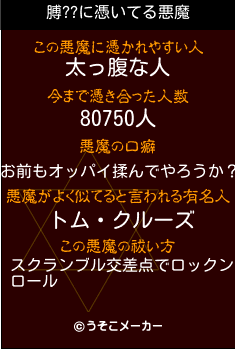 膊??に憑いてる悪魔

この悪魔に憑かれやすい人
太っ腹な人

今まで憑き合った人数
80750人

悪魔の口癖
お前もオッパイ揉んでやろうか？

悪魔がよく似てると言われる有名人
トム・クルーズ

この悪魔の祓い方
スクランブル交差点でロックンロール

©うそこメーカー